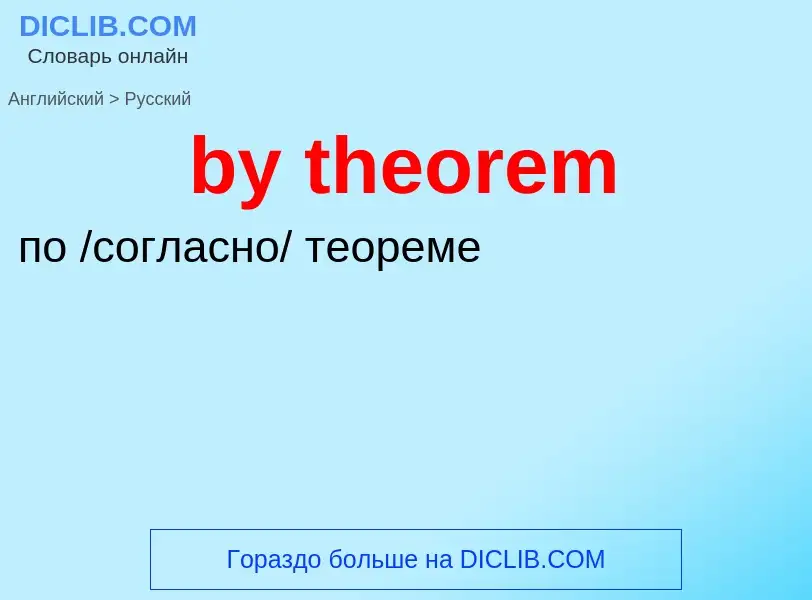 DICLIB.COM
Словарь онлайн

Английский > Русский

by theorem

по /согласно/ теореме

Гораздо больше на DICLIB.COM